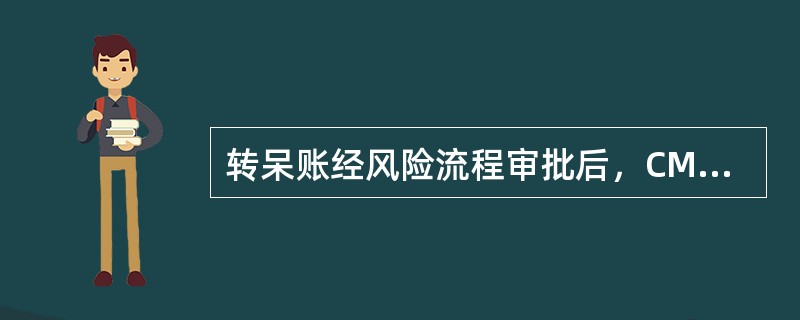 转呆账经风险流程审批后，CM...